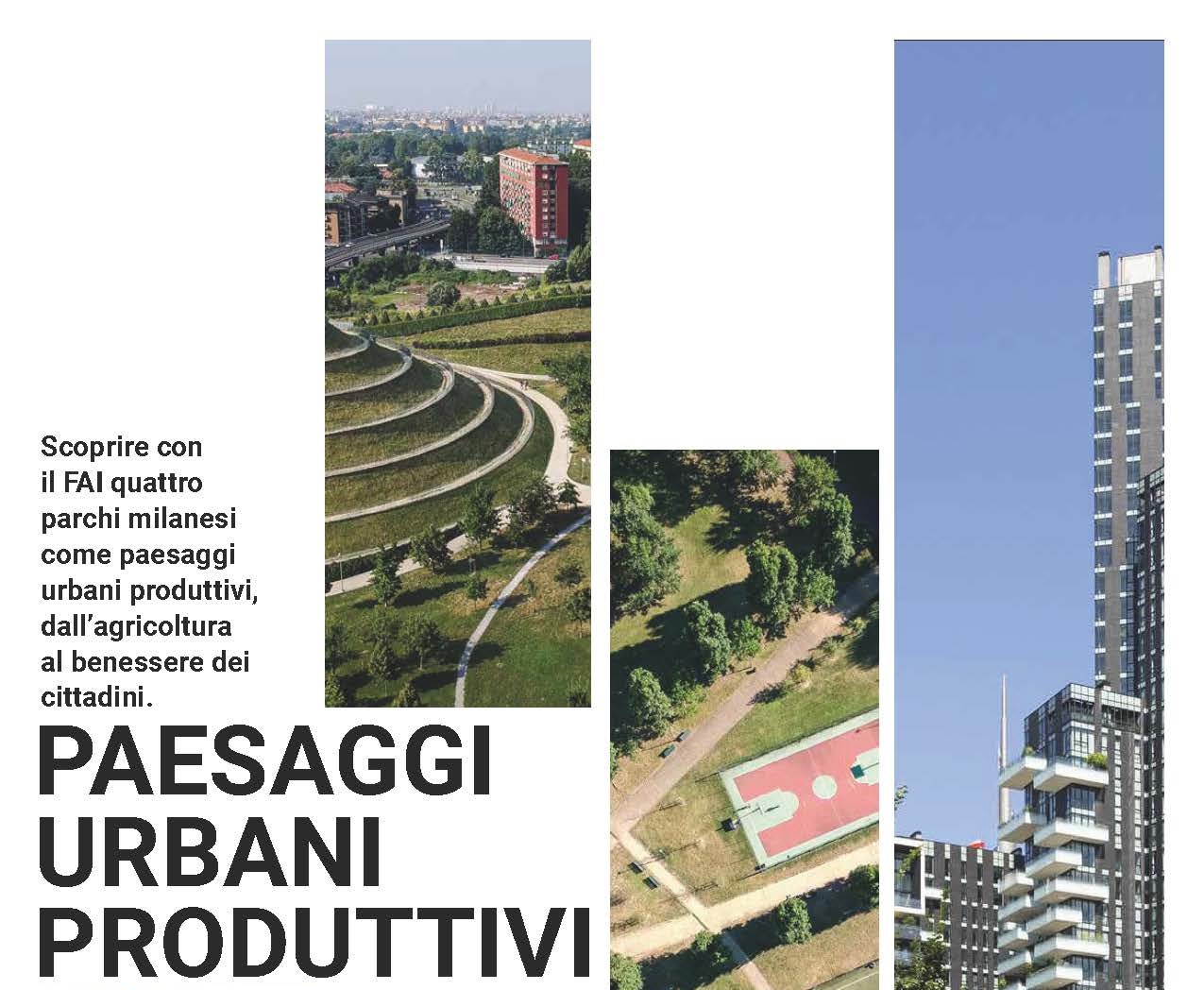 Scoprire con il FAI quattro parchi milanesi come paesaggi urbani produttivi, dall'agricoltura al benessere dei cittadini.

PAESAGGI
URBANI
PRODUTTIVI